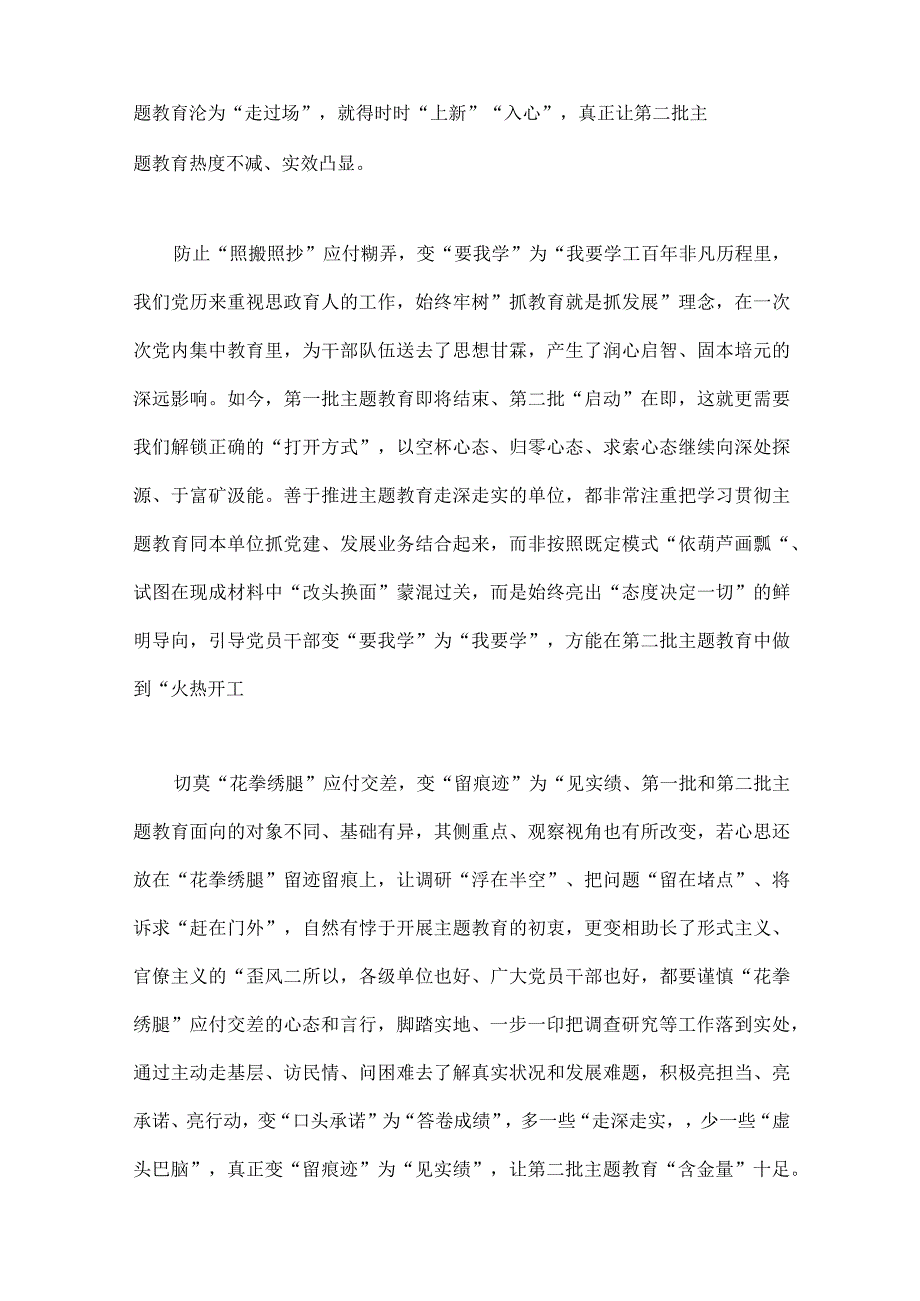 题教育沦为“走过场”，就得时时“上新”“入心”，真正让第二批主题教育热度不减、实效凸显。

防止“照搬照抄”应付糊弄，变“要我学”为“我要学工百年非凡历程里，我们党历来重视思政育人的工作，始终牢树”抓教育就是抓发展”理念，在一次次党内集中教育里，为干部队伍送去了思想甘霖，产生了润心启智、固本培元的深远影响。如今，第一批主题教育即将结束、第二批“启动”在即，这就更需要我们解锁正确的“打开方式”，以空杯心态、归零心态、求索心态继续向深处探源、于富矿汲能。善于推进主题教育走深走实的单位，都非常注重把学习贯彻主题教育同本单位抓党建、发展业务结合起来，而非按照既定模式“依葫芦画瓢“、试图在现成材料中“改头换面”蒙混过关，而是始终亮出“态度决定一切”的鲜明导向，引导党员干部变“要我学”为“我要学”，方能在第二批主题教育中做到“火热开工

切莫“花拳绣腿”应付交差，变“留痕迹”为“见实绩、第一批和第二批主题教育面向的对象不同、基础有异，其侧重点、观察视角也有所改变，若心思还放在“花拳绣腿”留迹留痕上，让调研“浮在半空”、把问题“留在堵点”、将诉求“赶在门外”，自然有悖于开展主题教育的初衷，更变相助长了形式主义、官僚主义的“歪风二所以，各级单位也好、广大党员干部也好，都要谨慎“花拳绣腿”应付交差的心态和言行，脚踏实地、一步一印把调查研究等工作落到实处，通过主动走基层、访民情、问困难去了解真实状况和发展难题，积极亮担当、亮承诺、亮行动，变“口头承诺”为“答卷成绩”，多一些“走深走实，，少一些“虚头巴脑”，真正变“留痕迹”为“见实绩”，让第二批主题教育“含金量”十足。